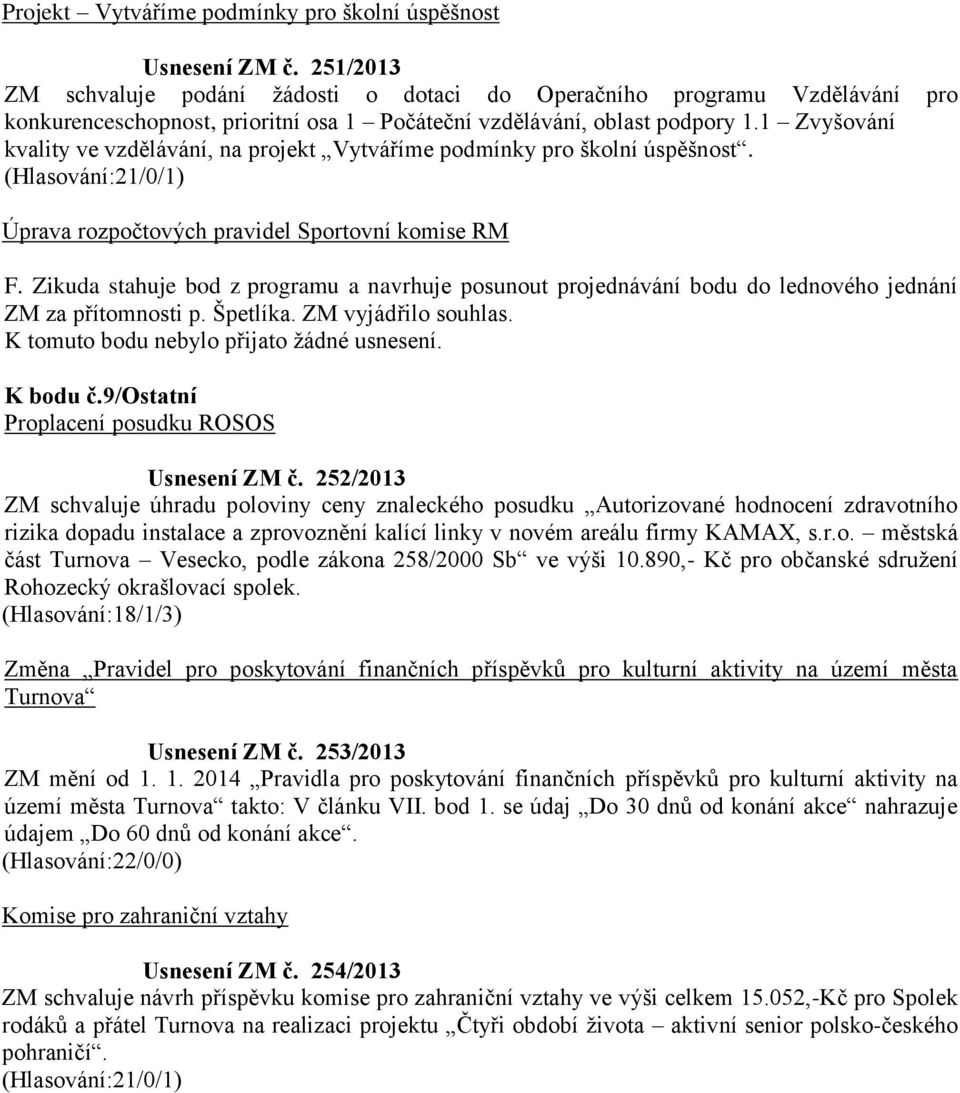 Projekt – Vytváříme podmínky pro školní úspěšnost

Usnesení ZM č. 251/2013
ZM schvaluje podání žádosti o dotaci do Operačního programu Vzdělávání pro konkurenceschopnost, prioritní osa 1 – Počáteční vzdělávání, oblast podpory 1.1 – Zvyšování kvality ve vzdělávání, na projekt „Vytváříme podmínky pro školní úspěšnost“.
(Hlasování:21/0/1)

Úprava rozpočtových pravidel Sportovní komise RM

F. Zikuda stahuje bod z programu a navrhuje posunout projednávání bodu do lednového jednání ZM za přítomnosti p. Špetlíka. ZM vyjádřilo souhlas.
K tomuto bodu nebylo přijato žádné usnesení.

K bodu č.9/Ostatní
Proplacení posudku ROSOS

Usnesení ZM č. 252/2013
ZM schvaluje úhradu poloviny ceny znaleckého posudku „Autorizované hodnocení zdravotního rizika dopadu instalace a zprovoznění kalící linky v novém areálu firmy KAMAX, s.r.o. – městská část Turnova – Vesecko, podle zákona 258/2000 Sb“ ve výši 10.890,- Kč pro občanské sdružení Rohozecký okrašlovací spolek.
(Hlasování:18/1/3)

Změna „Pravidel pro poskytování finančních příspěvků pro kulturní aktivity na území města Turnova“

Usnesení ZM č. 253/2013
ZM mění od 1. 1. 2014 „Pravidla pro poskytování finančních příspěvků pro kulturní aktivity na území města Turnova“ takto: V článku VII. bod 1. se údaj „Do 30 dnů od konání akce“ nahrazuje údajem „Do 60 dnů od konání akce“.
(Hlasování:22/0/0)

Komise pro zahraniční vztahy

Usnesení ZM č. 254/2013
ZM schvaluje návrh příspěvku komise pro zahraniční vztahy ve výši celkem 15.052,-Kč pro Spolek rodáků a přátel Turnova na realizaci projektu „Čtyři období života – aktivní senior polsko-českého pohraničí“.
(Hlasování:21/0/1)